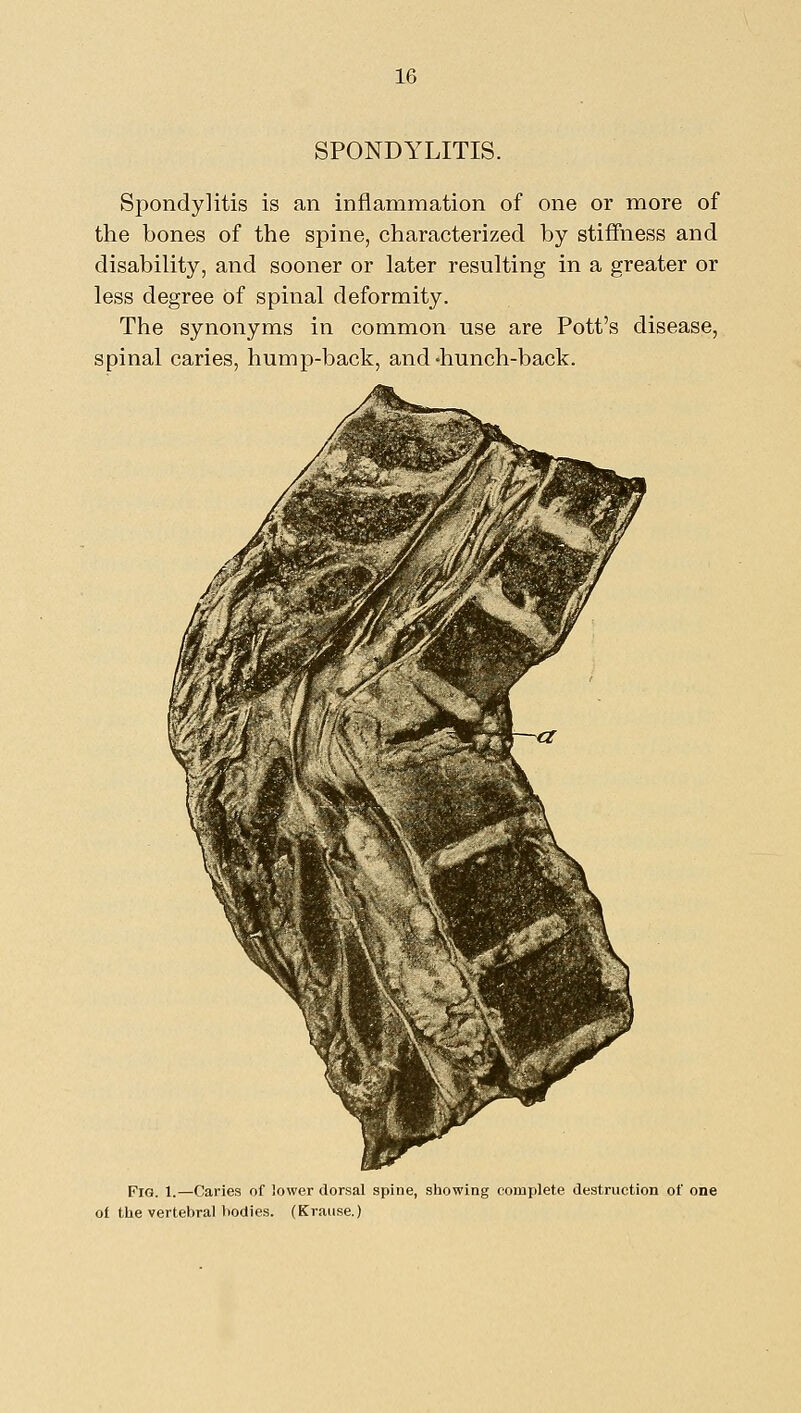 16

SPONDYLITIS.

Spondylitis is an inflammation of one or more of the bones of the spine, characterized by stiffness and disability, and sooner or later resulting in a greater or less degree of spinal deformity.

The synonyms in common use are Pott's disease, spinal caries, hump-back, and hunch-back.

a

Fig. 1.—Caries of lower dorsal spine, showing complete destruction of one of the vertebral bodies. (Krause.)